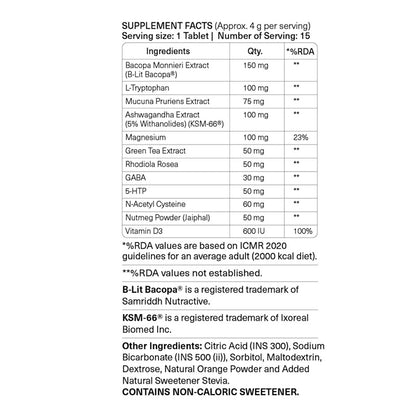 SUPPLEMENT FACTS (Approx. 4 g per serving)
Serving size: 1 Tablet | Number of Serving: 15

| Ingredients | Qty. | *%RDA |
|---|---|---|
| Bacopa Monnieri Extract (B-Lit Bacopa®) | 150 mg | ** |
| L-Tryptophan | 100 mg | ** |
| Mucuna Pruriens Extract | 75 mg | ** |
| Ashwagandha Extract (5% Withanolides) (KSM-66®) | 100 mg | ** |
| Magnesium | 100 mg | 23% |
| Green Tea Extract | 50 mg | ** |
| Rhodiola Rosea | 50 mg | ** |
| GABA | 30 mg | ** |
| 5-HTP | 50 mg | ** |
| N-Acetyl Cysteine | 60 mg | ** |
| Nutmeg Powder (Jaiphal) | 50 mg | ** |
| Vitamin D3 | 600 IU | 100% |

*%RDA values are based on ICMR 2020 guidelines for an average adult (2000 kcal diet).

**%RDA values not established.

B-Lit Bacopa® is a registered trademark of Samriddh Nutractive.

KSM-66® is a registered trademark of Ixoreal Biomed Inc.

Other Ingredients: Citric Acid (INS 300), Sodium Bicarbonate (INS 500 (ii)), Sorbitol, Maltodextrin, Dextrose, Natural Orange Powder and Added Natural Sweetener Stevia.
CONTAINS NON-CALORIC SWEETENER.